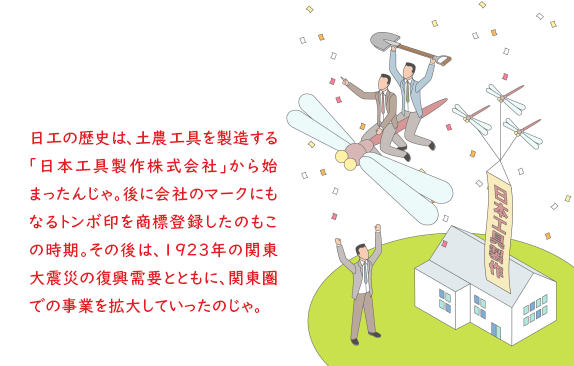 日工の歴史は、土農工具を製造する「日本工具製作株式会社」から始まったんじゃ。後に会社のマークにもなるトンボ印を商標登録したのもこの時期。その後は、1923年の関東大震災の復興需要とともに、関東圏での事業を拡大していったのじゃ。

日本工具製作